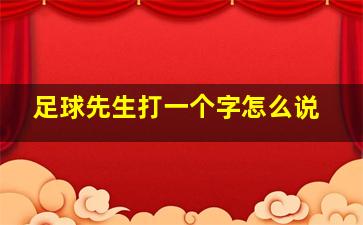 足球先生打一个字怎么说